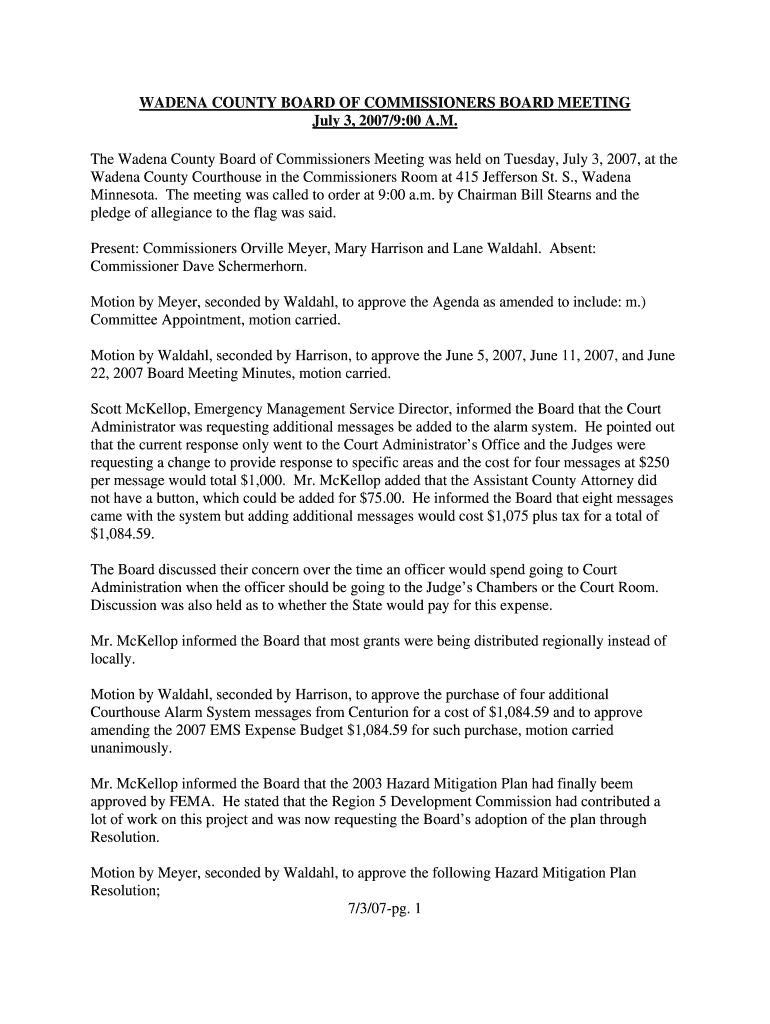 WADENA COUNTY BOARD OF COMMISSIONERS BOARD MEETING
July 3, 2007/9:00 A.M.

The Wadena County Board of Commissioners Meeting was held on Tuesday, July 3, 2007, at the Wadena County Courthouse in the Commissioners Room at 415 Jefferson St. S., Wadena Minnesota. The meeting was called to order at 9:00 a.m. by Chairman Bill Stearns and the pledge of allegiance to the flag was said.

Present: Commissioners Orville Meyer, Mary Harrison and Lane Waldahl. Absent: Commissioner Dave Schermerhorn.

Motion by Meyer, seconded by Waldahl, to approve the Agenda as amended to include: m.) Committee Appointment, motion carried.

Motion by Waldahl, seconded by Harrison, to approve the June 5, 2007, June 11, 2007, and June 22, 2007 Board Meeting Minutes, motion carried.

Scott McKellop, Emergency Management Service Director, informed the Board that the Court Administrator was requesting additional messages be added to the alarm system. He pointed out that the current response only went to the Court Administrator's Office and the Judges were requesting a change to provide response to specific areas and the cost for four messages at $250 per message would total $1,000. Mr. McKellop added that the Assistant County Attorney did not have a button, which could be added for $75.00. He informed the Board that eight messages came with the system but adding additional messages would cost $1,075 plus tax for a total of $1,084.59.

The Board discussed their concern over the time an officer would spend going to Court Administration when the officer should be going to the Judge's Chambers or the Court Room. Discussion was also held as to whether the State would pay for this expense.

Mr. McKellop informed the Board that most grants were being distributed regionally instead of locally.

Motion by Waldahl, seconded by Harrison, to approve the purchase of four additional Courthouse Alarm System messages from Centurion for a cost of $1,084.59 and to approve amending the 2007 EMS Expense Budget $1,084.59 for such purchase, motion carried unanimously.

Mr. McKellop informed the Board that the 2003 Hazard Mitigation Plan had finally beem approved by FEMA. He stated that the Region 5 Development Commission had contributed a lot of work on this project and was now requesting the Board's adoption of the plan through Resolution.

Motion by Meyer, seconded by Waldahl, to approve the following Hazard Mitigation Plan Resolution;

7/3/07-pg. 1